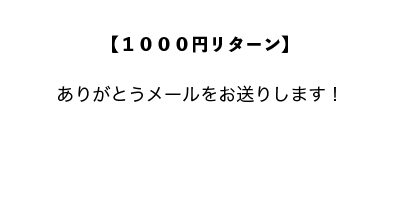 【１０００円リターン】

ありがとうメールをお送りします！